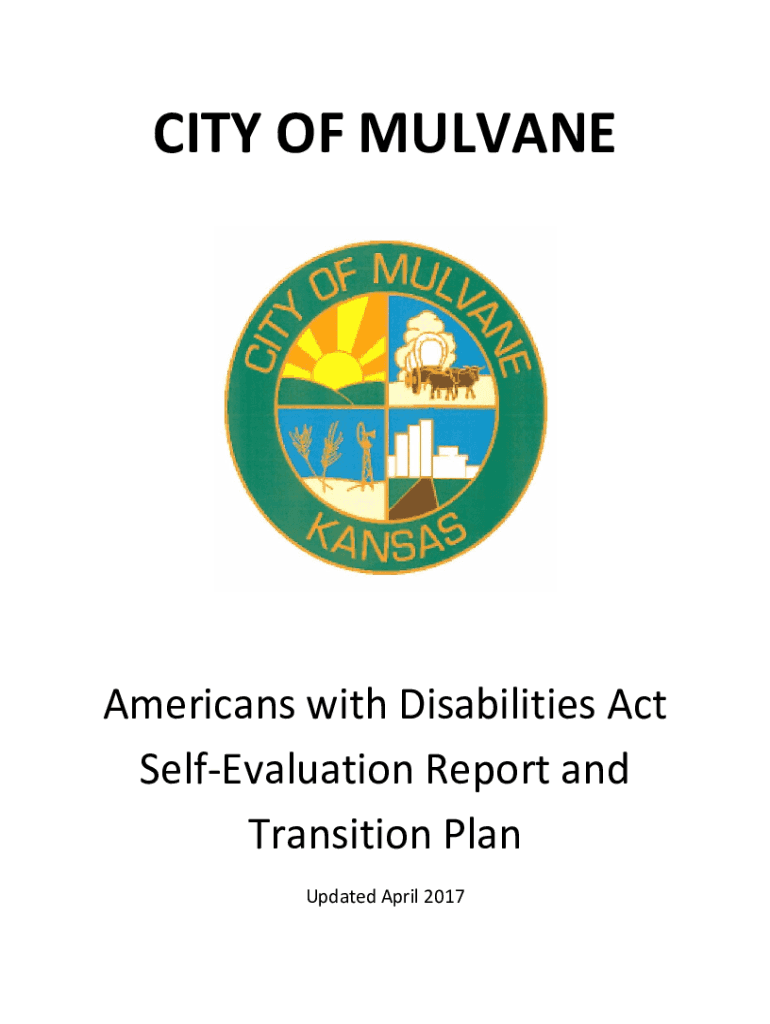 CITY OF MULVANE

CITY OF MULVANE
KANSAS

Americans with Disabilities Act Self-Evaluation Report and Transition Plan

Updated April 2017